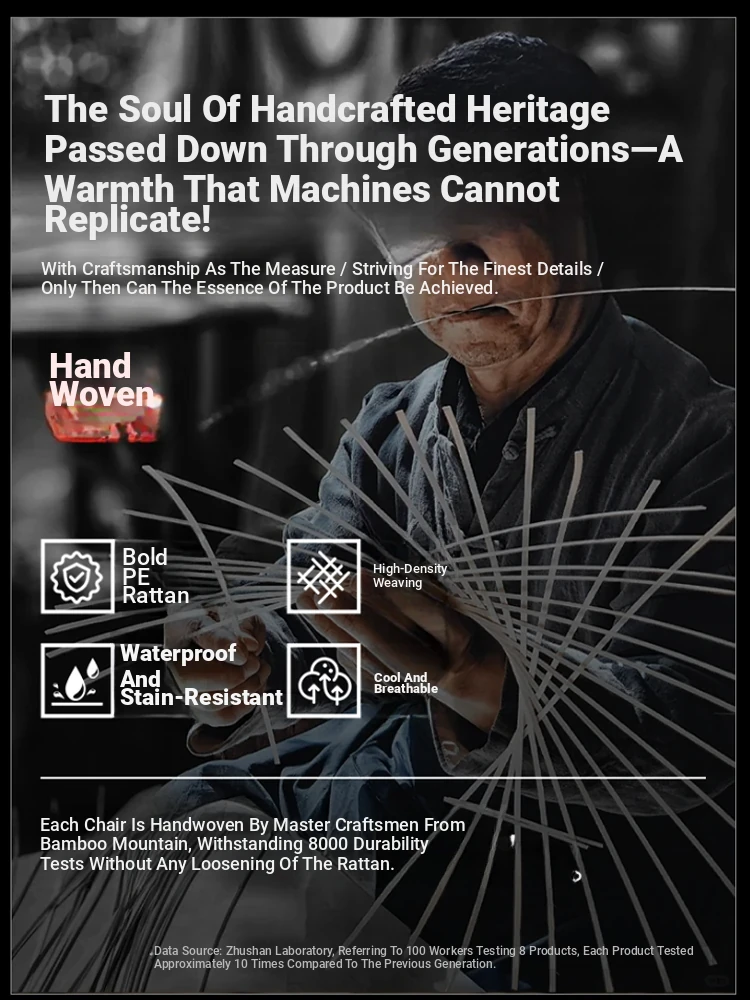 The Soul Of Handcrafted Heritage Passed Down Through Generations—A Warmth That Machines Cannot Replicate!

With Craftsmanship As The Measure / Striving For The Finest Details / Only Then Can The Essence Of The Product Be Achieved.

Hand Woven

Bold PE Rattan

High-Density Weaving

Waterproof And Stain-Resistant

Cool And Breathable

Each Chair Is Handwoven By Master Craftsmen From Bamboo Mountain, Withstanding 8000 Durability Tests Without Any Loosening Of The Rattan.

Data Source: Zhushan Laboratory, Referring To 100 Workers Testing 8 Products, Each Product Tested Approximately 10 Times Compared To The Previous Generation.